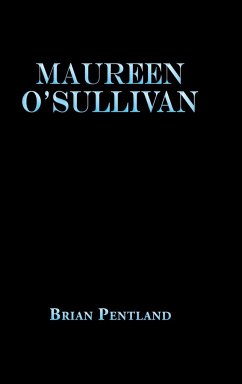 MAUREEN O'SULLIVAN

BRIAN PENTLAND